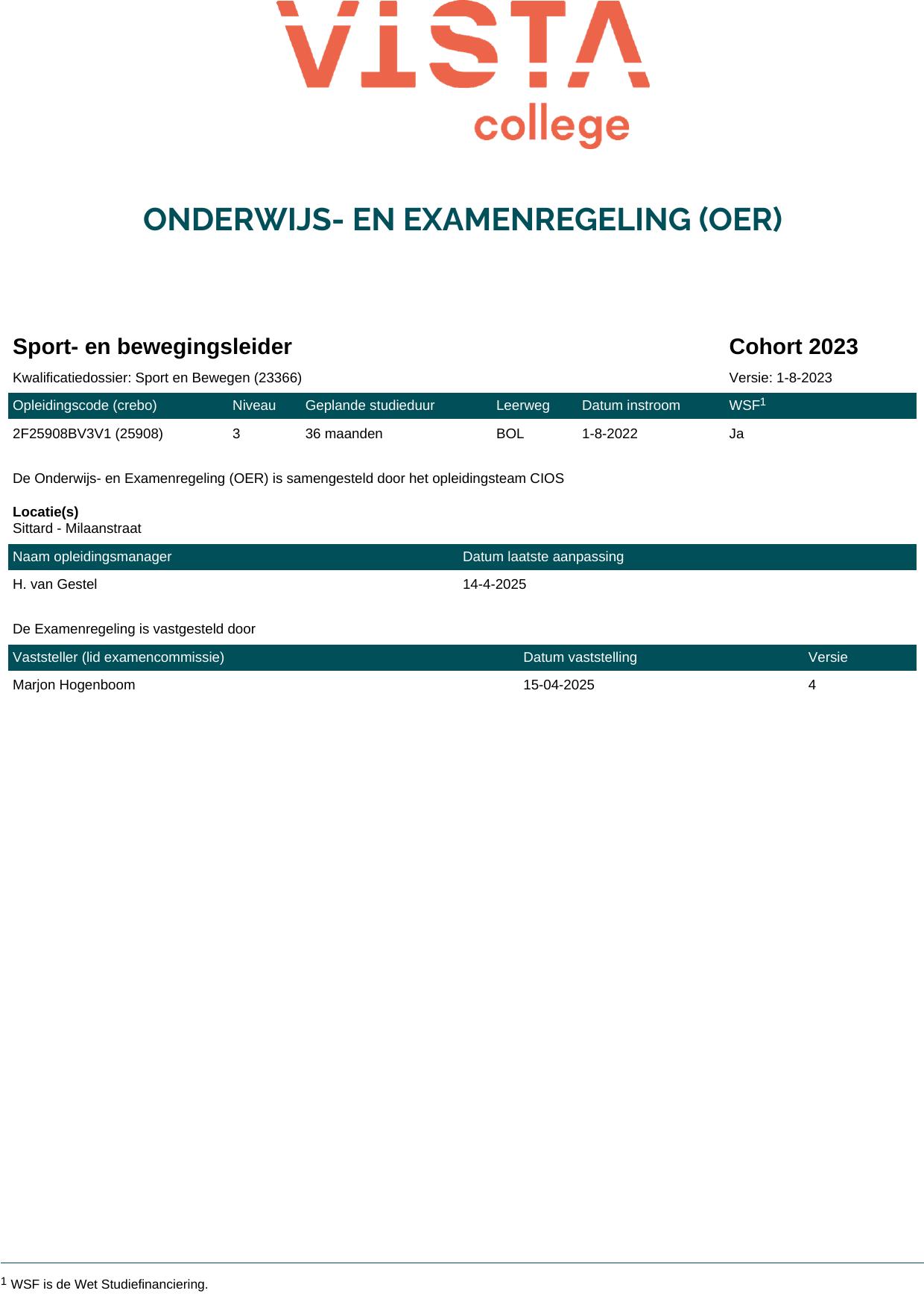 VISTA
college

ONDERWIJS- EN EXAMENREGELING (OER)

Sport- en bewegingsleider

Cohort 2023

Kwalificatiedossier: Sport en Bewegen (23366)

Versie: 1-8-2023

| Opleidingscode (crebo) | Niveau | Geplande studieduur | Leerweg | Datum instroom | WSF$^1$ |
|---|---|---|---|---|---|
| 2F25908BV3V1 (25908) | 3 | 36 maanden | BOL | 1-8-2022 | Ja |

De Onderwijs- en Examenregeling (OER) is samengesteld door het opleidingsteam CIOS

Locatie(s)
Sittard - Milaanstraat

| Naam opleidingsmanager | Datum laatste aanpassing |
|---|---|
| H. van Gestel | 14-4-2025 |

De Examenregeling is vastgesteld door

| Vaststeller (lid examencommissie) | Datum vaststelling | Versie |
|---|---|---|
| Marjon Hogenboom | 15-04-2025 | 4 |

$^1$ WSF is de Wet Studiefinanciering.